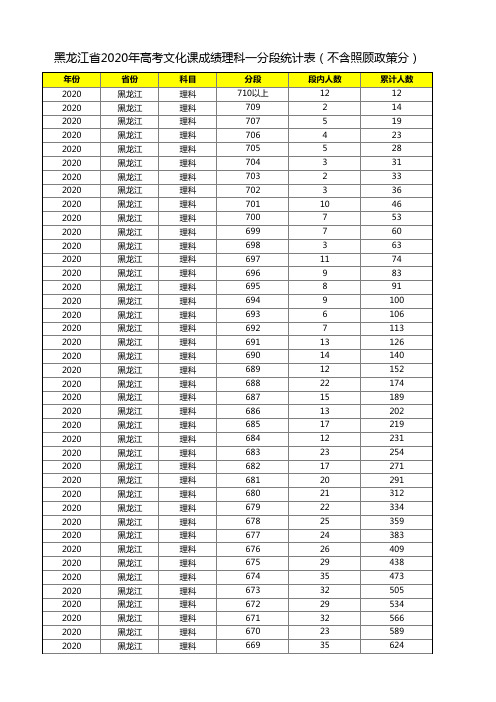 黑龙江省2020年高考文化课成绩理科一分段统计表（不含照顾政策分）

| 年份 | 省份 | 科目 | 分段 | 段内人数 | 累计人数 |
|---|---|---|---|---|---|
| 2020 | 黑龙江 | 理科 | 710以上 | 12 | 12 |
| 2020 | 黑龙江 | 理科 | 709 | 2 | 14 |
| 2020 | 黑龙江 | 理科 | 707 | 5 | 19 |
| 2020 | 黑龙江 | 理科 | 706 | 4 | 23 |
| 2020 | 黑龙江 | 理科 | 705 | 5 | 28 |
| 2020 | 黑龙江 | 理科 | 704 | 3 | 31 |
| 2020 | 黑龙江 | 理科 | 703 | 2 | 33 |
| 2020 | 黑龙江 | 理科 | 702 | 3 | 36 |
| 2020 | 黑龙江 | 理科 | 701 | 10 | 46 |
| 2020 | 黑龙江 | 理科 | 700 | 7 | 53 |
| 2020 | 黑龙江 | 理科 | 699 | 7 | 60 |
| 2020 | 黑龙江 | 理科 | 698 | 3 | 63 |
| 2020 | 黑龙江 | 理科 | 697 | 11 | 74 |
| 2020 | 黑龙江 | 理科 | 696 | 9 | 83 |
| 2020 | 黑龙江 | 理科 | 695 | 8 | 91 |
| 2020 | 黑龙江 | 理科 | 694 | 9 | 100 |
| 2020 | 黑龙江 | 理科 | 693 | 6 | 106 |
| 2020 | 黑龙江 | 理科 | 692 | 7 | 113 |
| 2020 | 黑龙江 | 理科 | 691 | 13 | 126 |
| 2020 | 黑龙江 | 理科 | 690 | 14 | 140 |
| 2020 | 黑龙江 | 理科 | 689 | 12 | 152 |
| 2020 | 黑龙江 | 理科 | 688 | 22 | 174 |
| 2020 | 黑龙江 | 理科 | 687 | 15 | 189 |
| 2020 | 黑龙江 | 理科 | 686 | 13 | 202 |
| 2020 | 黑龙江 | 理科 | 685 | 17 | 219 |
| 2020 | 黑龙江 | 理科 | 684 | 12 | 231 |
| 2020 | 黑龙江 | 理科 | 683 | 23 | 254 |
| 2020 | 黑龙江 | 理科 | 682 | 17 | 271 |
| 2020 | 黑龙江 | 理科 | 681 | 20 | 291 |
| 2020 | 黑龙江 | 理科 | 680 | 21 | 312 |
| 2020 | 黑龙江 | 理科 | 679 | 22 | 334 |
| 2020 | 黑龙江 | 理科 | 678 | 25 | 359 |
| 2020 | 黑龙江 | 理科 | 677 | 24 | 383 |
| 2020 | 黑龙江 | 理科 | 676 | 26 | 409 |
| 2020 | 黑龙江 | 理科 | 675 | 29 | 438 |
| 2020 | 黑龙江 | 理科 | 674 | 35 | 473 |
| 2020 | 黑龙江 | 理科 | 673 | 32 | 505 |
| 2020 | 黑龙江 | 理科 | 672 | 29 | 534 |
| 2020 | 黑龙江 | 理科 | 671 | 32 | 566 |
| 2020 | 黑龙江 | 理科 | 670 | 23 | 589 |
| 2020 | 黑龙江 | 理科 | 669 | 35 | 624 |